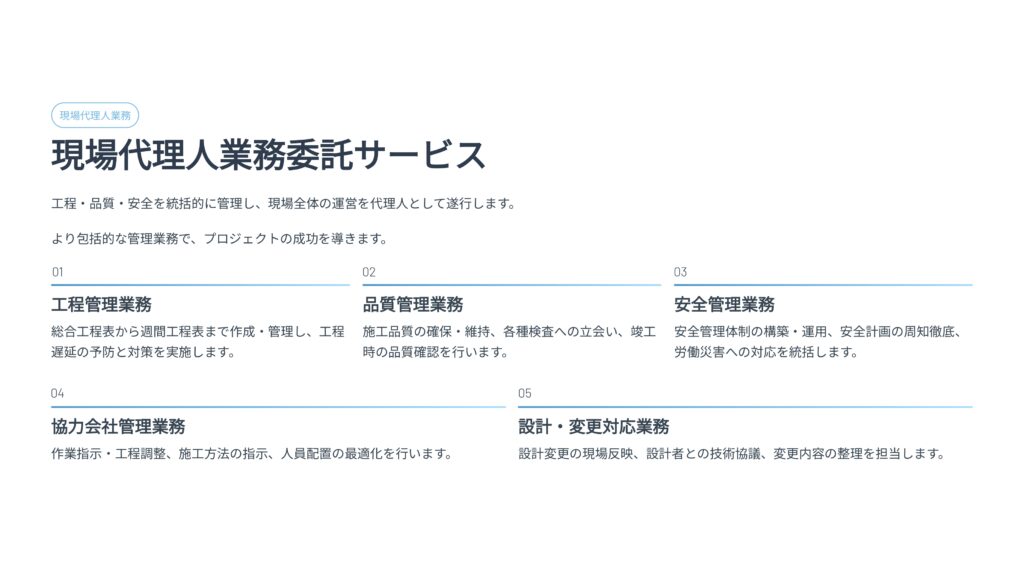 現場代理人業務

現場代理人業務委託サービス

工程・品質・安全を統括的に管理し、現場全体の運営を代理人として遂行します。

より包括的な管理業務で、プロジェクトの成功を導きます。

01

工程管理業務

総合工程表から週間工程表まで作成・管理し、工程遅延の予防と対策を実施します。

02

品質管理業務

施工品質の確保・維持、各種検査への立会い、竣工時の品質確認を行います。

03

安全管理業務

安全管理体制の構築・運用、安全計画の周知徹底、労働災害への対応を統括します。

04

協力会社管理業務

作業指示・工程調整、施工方法の指示、人員配置の最適化を行います。

05

設計・変更対応業務

設計変更の現場反映、設計者との技術協議、変更内容の整理を担当します。